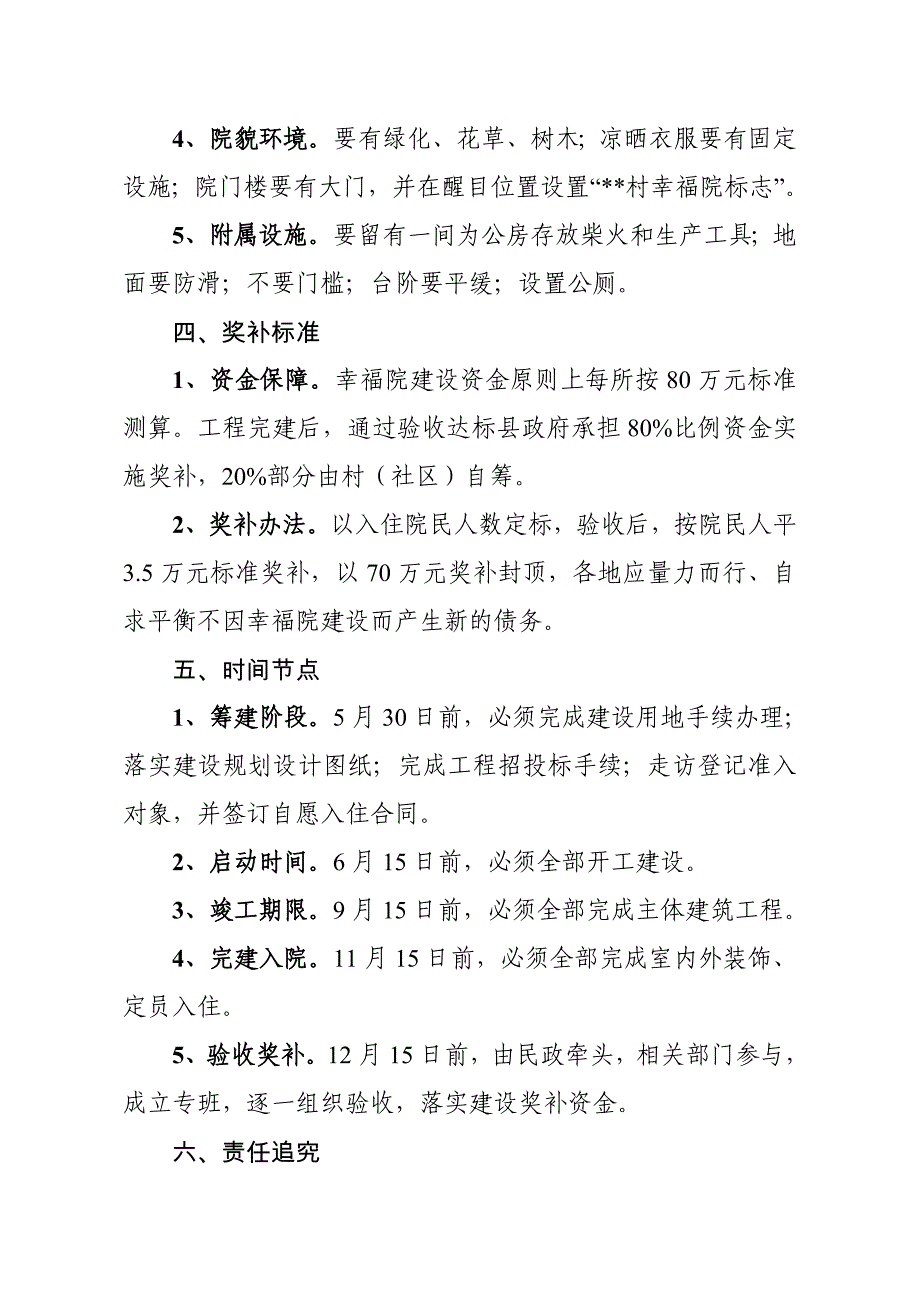 4、院貌环境。要有绿化、花草、树木；凉晒衣服要有固定设施；院门楼要有大门，并在醒目位置设置“**村幸福院标志”。

5、附属设施。要留有一间为公房存放柴火和生产工具；地面要防滑；不要门槛；台阶要平缓；设置公厕。

四、奖补标准

1、资金保障。幸福院建设资金原则上每所按 80 万元标准测算。工程完建后，通过验收达标县政府承担 80%比例资金实施奖补，20%部分由村（社区）自筹。

2、奖补办法。以入住院民人数定标，验收后，按院民人平 3.5 万元标准奖补，以 70 万元奖补封顶，各地应量力而行、自求平衡不因幸福院建设而产生新的债务。

五、时间节点

1、筹建阶段。5 月 30 日前，必须完成建设用地手续办理；落实建设规划设计图纸；完成工程招投标手续；走访登记准入对象，并签订自愿入住合同。

2、启动时间。6 月 15 日前，必须全部开工建设。

3、竣工期限。9 月 15 日前，必须全部完成主体建筑工程。

4、完建入院。11 月 15 日前，必须全部完成室内外装饰、定员入住。

5、验收奖补。12 月 15 日前，由民政牵头，相关部门参与，成立专班，逐一组织验收，落实建设奖补资金。

六、责任追究